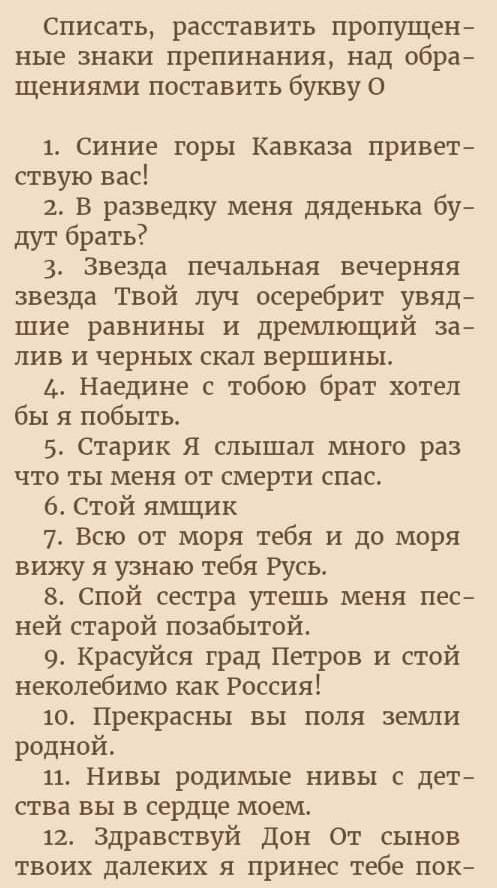 Списать, расставить пропущенные знаки препинания, над обращениями поставить букву О

1. Синие горы Кавказа приветствую вас!
2. В разведку меня дяденька будут брать?
3. Звезда печальная вечерняя звезда Твой луч осеребрит увядшие равнины и дремлющий залив и черных скал вершины.
4. Наедине с тобою брат хотел бы я побыть.
5. Старик Я слышал много раз что ты меня от смерти спас.
6. Стой ямщик
7. Всю от моря тебя и до моря вижу я узнаю тебя Русь.
8. Спой сестра утешь меня песней старой позабытой.
9. Красуйся град Петров и стой неколебимо как Россия!
10. Прекрасны вы поля земли родной.
11. Нивы родимые нивы с детства вы в сердце моем.
12. Здравствуй Дон От сынов твоих далеких я принес тебе пок-